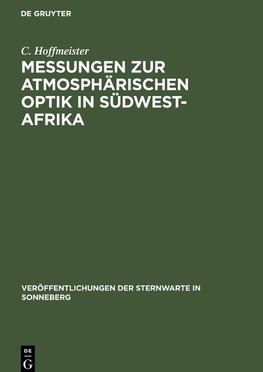 DE GRUYTER

C. Hoffmeister

MESSUNGEN ZUR ATMOSPHÄRISCHEN OPTIK IN SÜDWEST-AFRIKA

VERÖFFENTLICHUNGEN DER STERNWARTE IN SONNEBERG

DE G